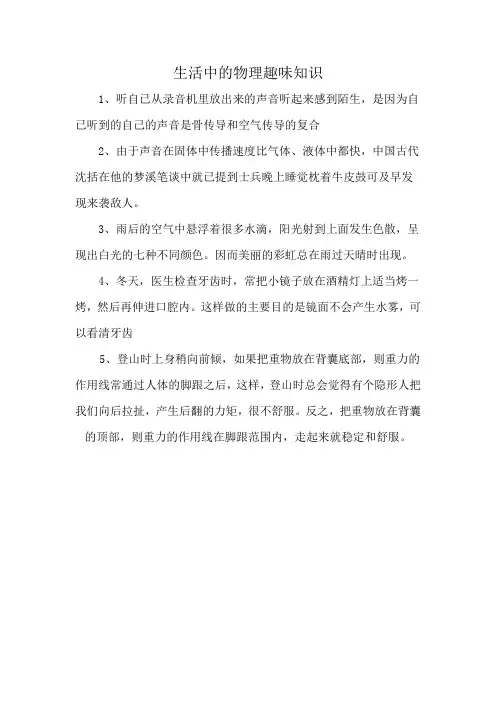 生活中的物理趣味知识

1、听自己从录音机里放出来的声音听起来感到陌生，是因为自己听到的自己的声音是骨传导和空气传导的复合

2、由于声音在固体中传播速度比气体、液体中都快，中国古代沈括在他的梦溪笔谈中就已提到士兵晚上睡觉枕着牛皮鼓可及早发现来袭敌人。

3、雨后的空气中悬浮着很多水滴，阳光射到上面发生色散，呈现出白光的七种不同颜色。因而美丽的彩虹总在雨过天晴时出现。

4、冬天，医生检查牙齿时，常把小镜子放在酒精灯上适当烤一烤，然后再伸进口腔内。这样做的主要目的是镜面不会产生水雾，可以看清牙齿

5、登山时上身稍向前倾，如果把重物放在背囊底部，则重力的作用线常通过人体的脚跟之后，这样，登山时总会觉得有个隐形人把我们向后拉扯，产生后翻的力矩，很不舒服。反之，把重物放在背囊的顶部，则重力的作用线在脚跟范围内，走起来就稳定和舒服。